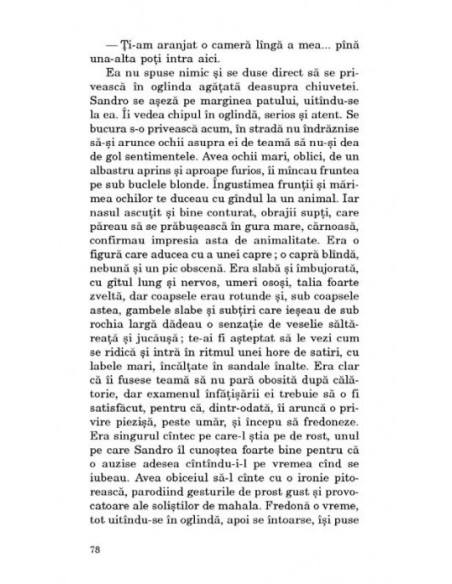 — Ți-am aranjat o cameră lîngă a mea... pînă una-alta poți intra aici.

Ea nu spuse nimic și se duse direct să se privească în oglinda agățată deasupra chiuvetei. Sandro se așeză pe marginea patului, uitîndu-se la ea. Îi vedea chipul în oglindă, serios și atent. Se bucura s-o privească acum, în stradă nu îndrăznise să-și arunce ochii asupra ei de teamă să nu-și dea de gol sentimentele. Avea ochii mari, oblici, de un albastru aprins și aproape furios, îi mîncau fruntea pe sub buclele blonde. Îngustimea frunții și mărimea ochilor te duceau cu gîndul la un animal. Iar nasul ascuțit și bine conturat, obrajii supți, care păreau să se prăbușească în gura mare, cărnoasă, confirmau impresia asta de animalitate. Era o figură care aducea cu a unei capre ; o capră blîndă, nebună și un pic obscenă. Era slabă și îmbujorată, cu gîtul lung și nervos, umeri osoși, talia foarte zveltă, dar coapsele erau rotunde și, sub coapsele astea, gambele slabe și subțiri care ieșeau de sub rochia largă dădeau o senzație de veselie săltăreață și jucăușă ; te-ai fi așteptat să le vezi cum se ridică și intră în ritmul unei hore de satiri, cu labele mari, încălțate în sandale înalte. Era clar că îi fusese teamă să nu pară obosită după călătorie, dar examenul înfățișării ei trebuie să o fi satisfăcut, pentru că, dintr-odată, îi aruncă o privire piezișă, peste umăr, și începu să fredoneze. Era singurul cîntec pe care-l știa pe de rost, unul pe care Sandro îl cunoștea foarte bine pentru că o auzise adesea cîntîndu-i-l pe vremea cînd se iubeau. Avea obiceiul să-l cînte cu o ironie pitorească, parodiind gesturile de prost gust și provocatoare ale soliștilor de mahala. Fredonă o vreme, tot uitîndu-se în oglindă, apoi se întoarse, își puse

78